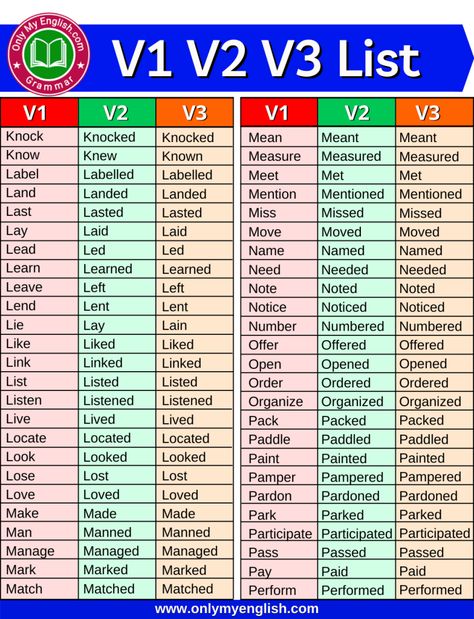 Only My English.com
Grammar

V1 V2 V3 List

| V1 | V2 | V3 |
|---|---|---|
| Knock | Knocked | Knocked |
| Know | Knew | Known |
| Label | Labelled | Labelled |
| Land | Landed | Landed |
| Last | Lasted | Lasted |
| Lay | Laid | Laid |
| Lead | Led | Led |
| Learn | Learned | Learned |
| Leave | Left | Left |
| Lend | Lent | Lent |
| Lie | Lay | Lain |
| Like | Liked | Liked |
| Link | Linked | Linked |
| List | Listed | Listed |
| Listen | Listened | Listened |
| Live | Lived | Lived |
| Locate | Located | Located |
| Look | Looked | Looked |
| Lose | Lost | Lost |
| Love | Loved | Loved |
| Make | Made | Made |
| Man | Manned | Manned |
| Manage | Managed | Managed |
| Mark | Marked | Marked |
| Match | Matched | Matched |

| V1 | V2 | V3 |
|---|---|---|
| Mean | Meant | Meant |
| Measure | Measured | Measured |
| Meet | Met | Met |
| Mention | Mentioned | Mentioned |
| Miss | Missed | Missed |
| Move | Moved | Moved |
| Name | Named | Named |
| Need | Needed | Needed |
| Note | Noted | Noted |
| Notice | Noticed | Noticed |
| Number | Numbered | Numbered |
| Offer | Offered | Offered |
| Open | Opened | Opened |
| Order | Ordered | Ordered |
| Organize | Organized | Organized |
| Pack | Packed | Packed |
| Paddle | Paddled | Paddled |
| Paint | Painted | Painted |
| Pamper | Pampered | Pampered |
| Pardon | Pardoned | Pardoned |
| Park | Parked | Parked |
| Participate | Participated | Participated |
| Pass | Passed | Passed |
| Pay | Paid | Paid |
| Perform | Performed | Performed |

www.onlymyenglish.com